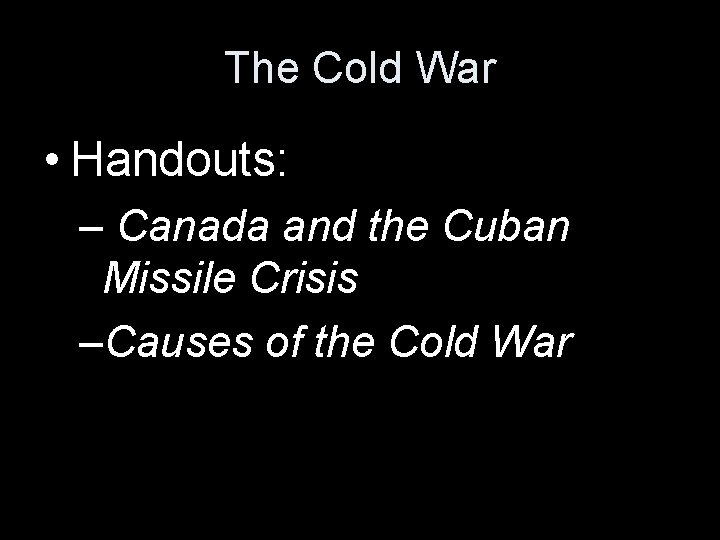 The Cold War

• Handouts:

– Canada and the Cuban Missile Crisis

–Causes of the Cold War